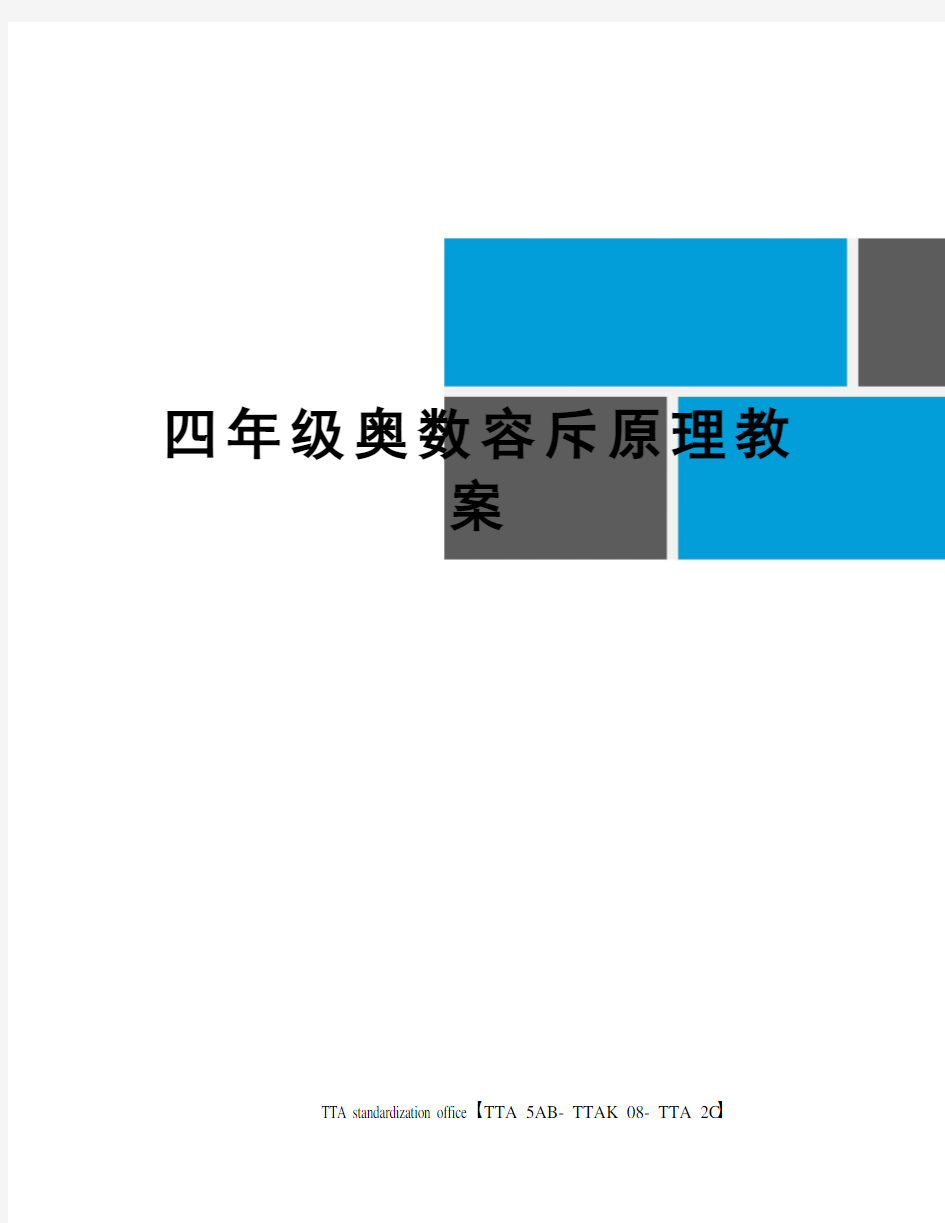 四年级奥数容斥原理教案

TTA standardization office【TTA 5AB- TTAK 08- TTA 2C】